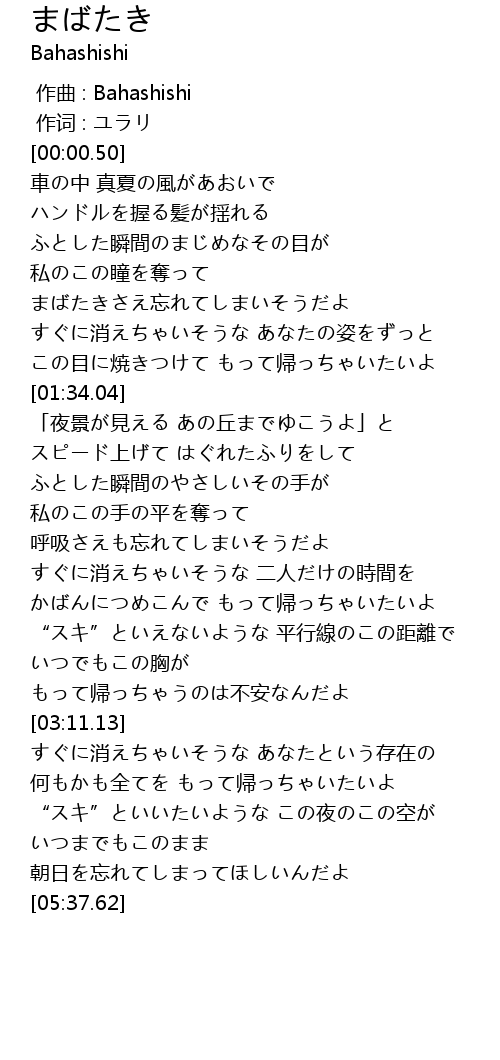 まばたき
Bahashishi

作曲 : Bahashishi
作词 : ユラリ
[00:00.50]
車の中 真夏の風があおいで
ハンドルを握る髪が揺れる
ふとした瞬間のまじめなその目が
私のこの瞳を奪って
まばたきさえ忘れてしまいそうだよ
すぐに消えちゃいそうな あなたの姿をずっと
この目に焼きつけて もって帰っちゃいたいよ
[01:34.04]
「夜景が見える あの丘までゆこうよ」と
スピード上げて はぐれたふりをして
ふとした瞬間のやさしいその手が
私のこの手の平を奪って
呼吸さえも忘れてしまいそうだよ
すぐに消えちゃいそうな 二人だけの時間を
かばんにつめこんで もって帰っちゃいたいよ
“スキ”といえないような 平行線のこの距離で
いつでもこの胸が
もって帰っちゃうのは不安なんだよ
[03:11.13]
すぐに消えちゃいそうな あなたという存在の
何もかも全てを もって帰っちゃいたいよ
“スキ”といいたいような この夜のこの空が
いつまでもこのまま
朝日を忘れてしまってほしいんだよ
[05:37.62]